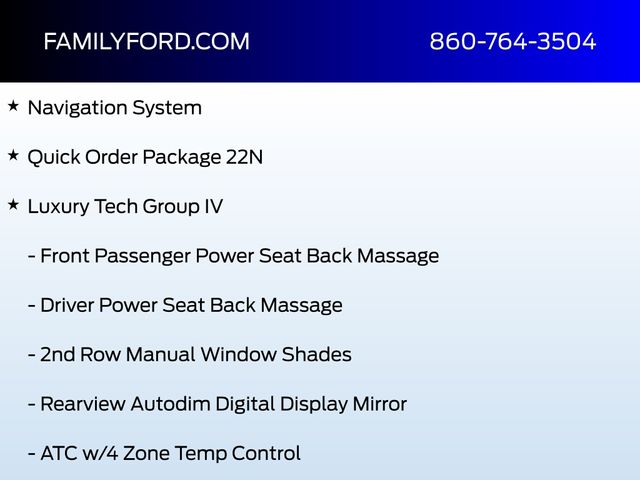 FAMILYFORD.COM 860-764-3504

★ Navigation System

★ Quick Order Package 22N

★ Luxury Tech Group IV

- Front Passenger Power Seat Back Massage

- Driver Power Seat Back Massage

- 2nd Row Manual Window Shades

- Rearview Autodim Digital Display Mirror

- ATC w/4 Zone Temp Control